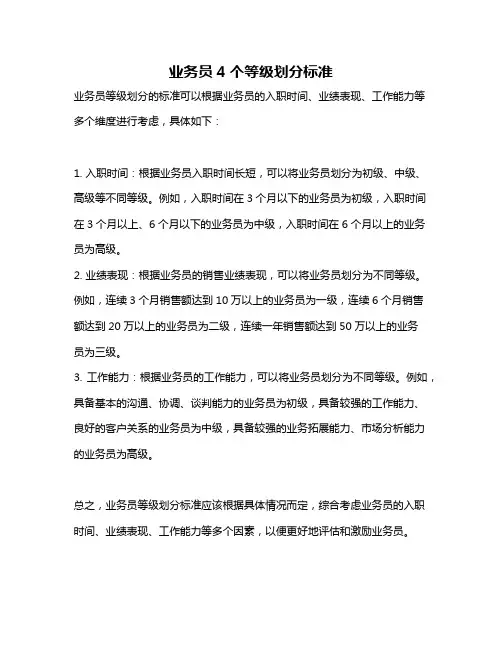 业务员 4 个等级划分标准

业务员等级划分的标准可以根据业务员的入职时间、业绩表现、工作能力等多个维度进行考虑，具体如下：

1. 入职时间：根据业务员入职时间长短，可以将业务员划分为初级、中级、高级等不同等级。例如，入职时间在 3 个月以下的业务员为初级，入职时间在 3 个月以上、6 个月以下的业务员为中级，入职时间在 6 个月以上的业务员为高级。
2. 业绩表现：根据业务员的销售业绩表现，可以将业务员划分为不同等级。例如，连续 3 个月销售额达到 10 万以上的业务员为一级，连续 6 个月销售额达到 20 万以上的业务员为二级，连续一年销售额达到 50 万以上的业务员为三级。
3. 工作能力：根据业务员的工作能力，可以将业务员划分为不同等级。例如，具备基本的沟通、协调、谈判能力的业务员为初级，具备较强的工作能力、良好的客户关系的业务员为中级，具备较强的业务拓展能力、市场分析能力的业务员为高级。

总之，业务员等级划分标准应该根据具体情况而定，综合考虑业务员的入职时间、业绩表现、工作能力等多个因素，以便更好地评估和激励业务员。